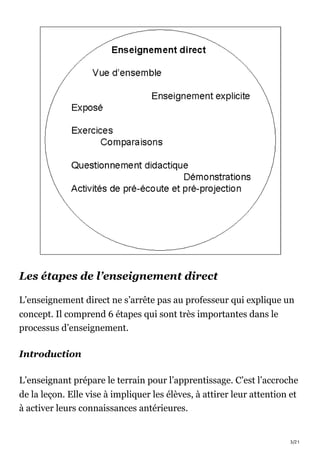 Enseignement direct

Vue d'ensemble

Enseignement explicite

Exposé

Exercices

Comparaisons

Questionnement didactique

Démonstrations

Activités de pré-écoute et pré-projection

Les étapes de l'enseignement direct

L'enseignement direct ne s'arrête pas au professeur qui explique un concept. Il comprend 6 étapes qui sont très importantes dans le processus d'enseignement.

Introduction

L'enseignant prépare le terrain pour l'apprentissage. C'est l'accroche de la leçon. Elle vise à impliquer les élèves, à attirer leur attention et à activer leurs connaissances antérieures.

3/21